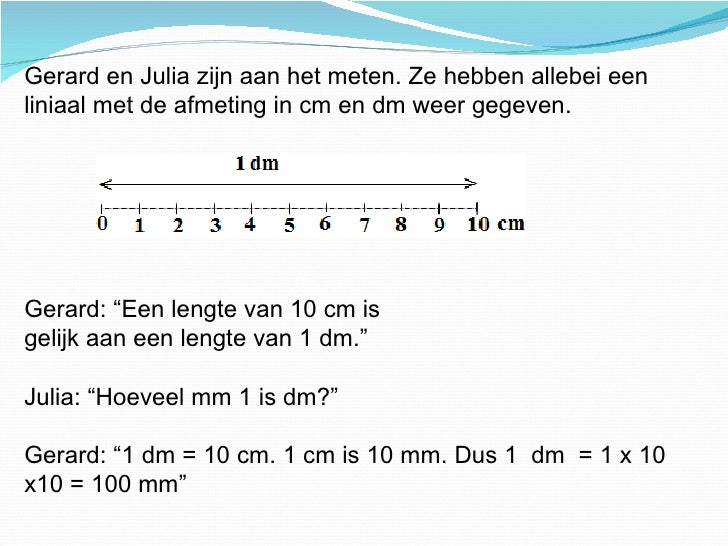 Gerard en Julia zijn aan het meten. Ze hebben allebei een liniaal met de afmeting in cm en dm weer gegeven.

1 dm

0 1 2 3 4 5 6 7 8 9 10 cm

Gerard: “Een lengte van 10 cm is gelijk aan een lengte van 1 dm.”

Julia: “Hoeveel mm 1 is dm?”

Gerard: “1 dm = 10 cm. 1 cm is 10 mm. Dus 1 dm = 1 x 10 x10 = 100 mm”